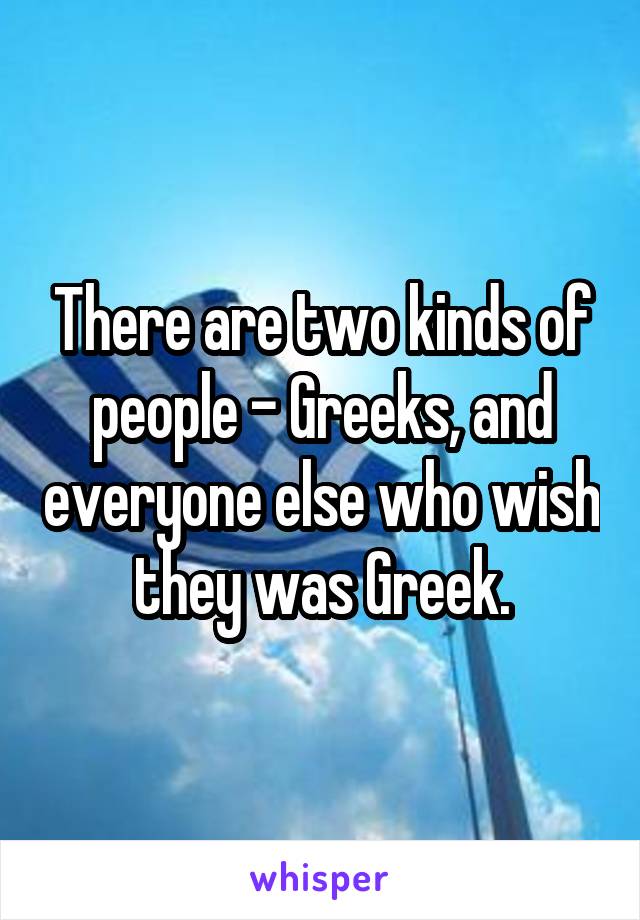 There are two kinds of people - Greeks, and everyone else who wish they was Greek.

whisper